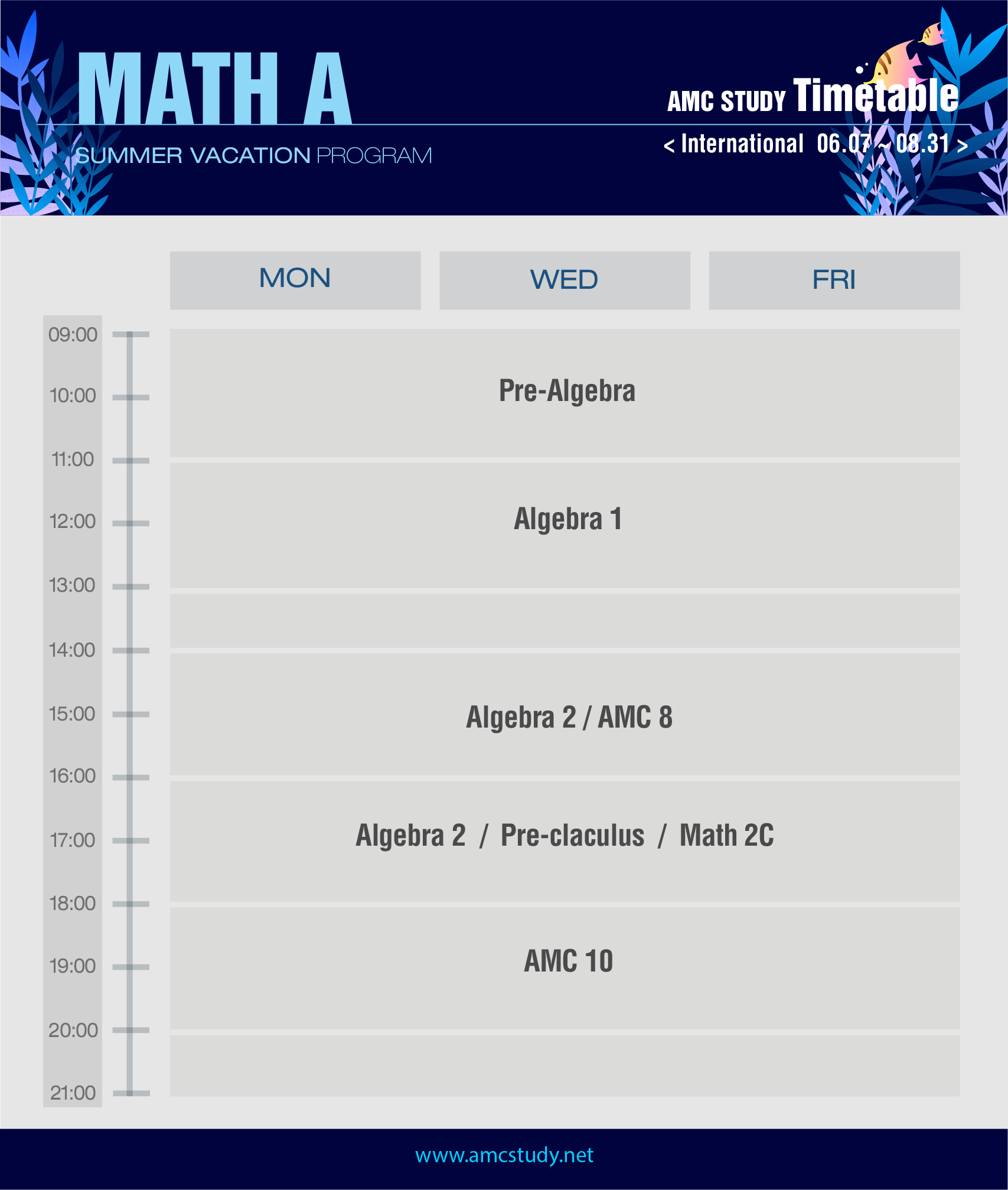 MATH A

SUMMER VACATION PROGRAM

AMC STUDY Timetable

< International 06.07 ~ 08.31 >

MON

WED

FRI

09:00
10:00
11:00
12:00
13:00
14:00
15:00
16:00
17:00
18:00
19:00
20:00
21:00

Pre-Algebra

Algebra 1

Algebra 2 / AMC 8

Algebra 2 / Pre-claculus / Math 2C

AMC 10

www.amcstudy.net